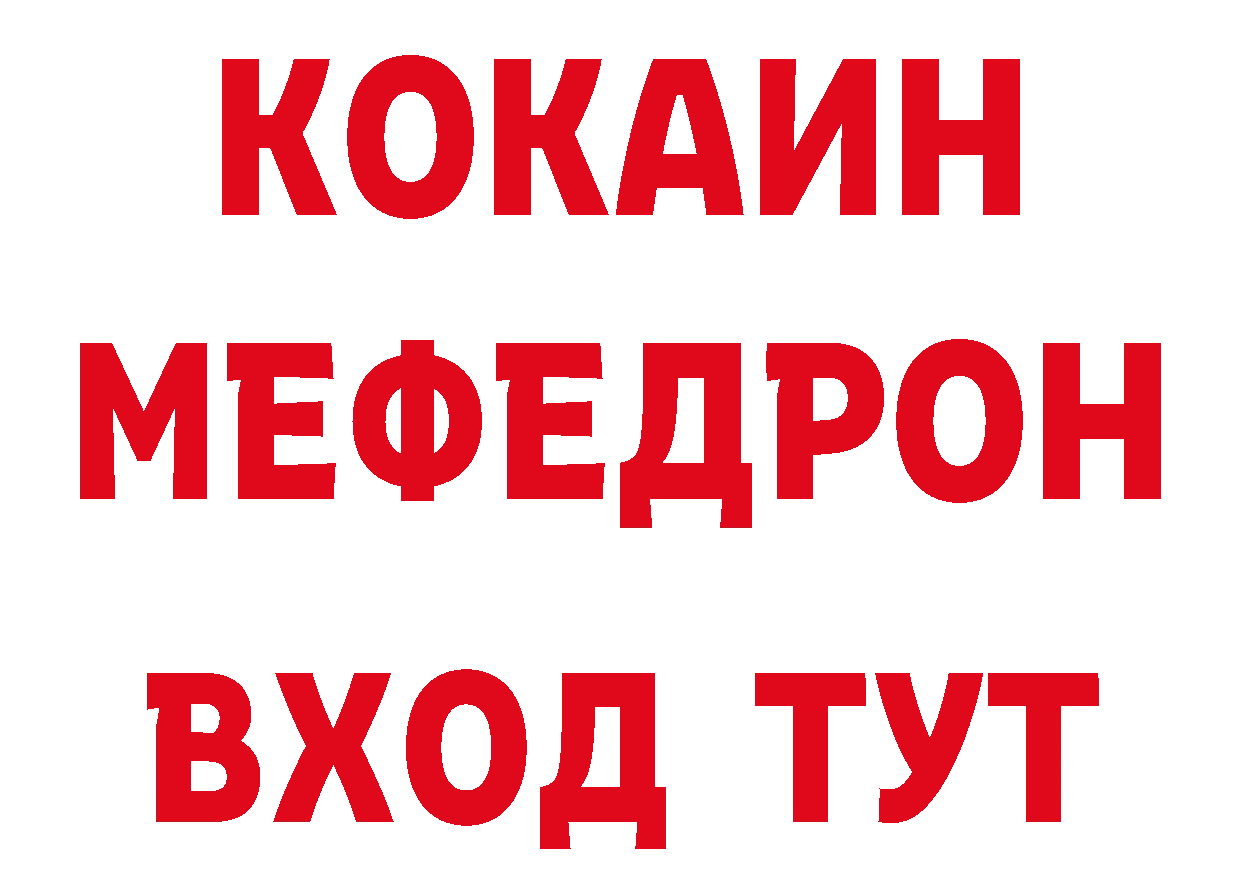 КОКАИН
МЕФЕДРОН
ВХОД ТУТ